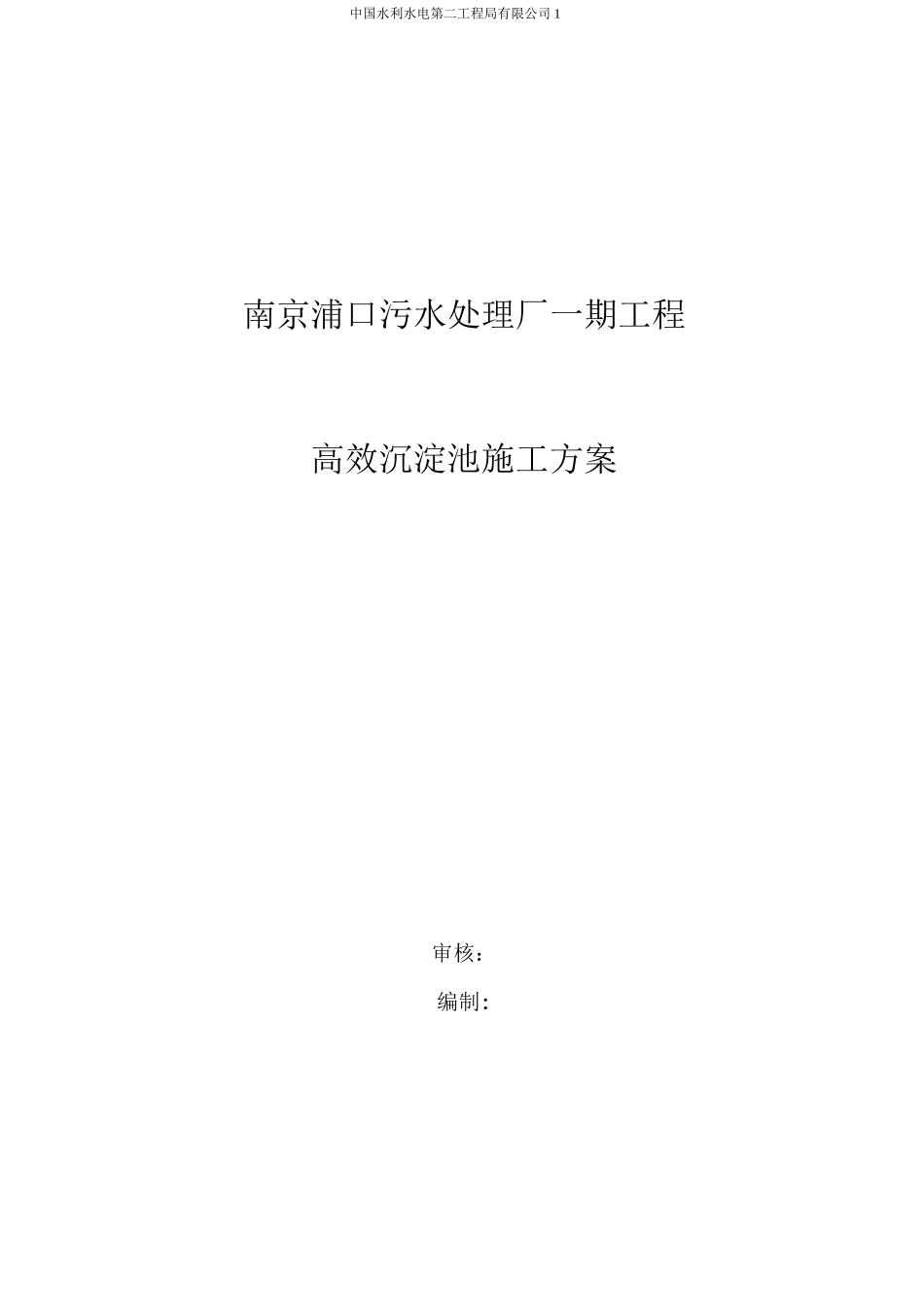 中国水利水电第二工程局有限公司 1

南京浦口污水处理厂一期工程

高效沉淀池施工方案

审核：

编制: